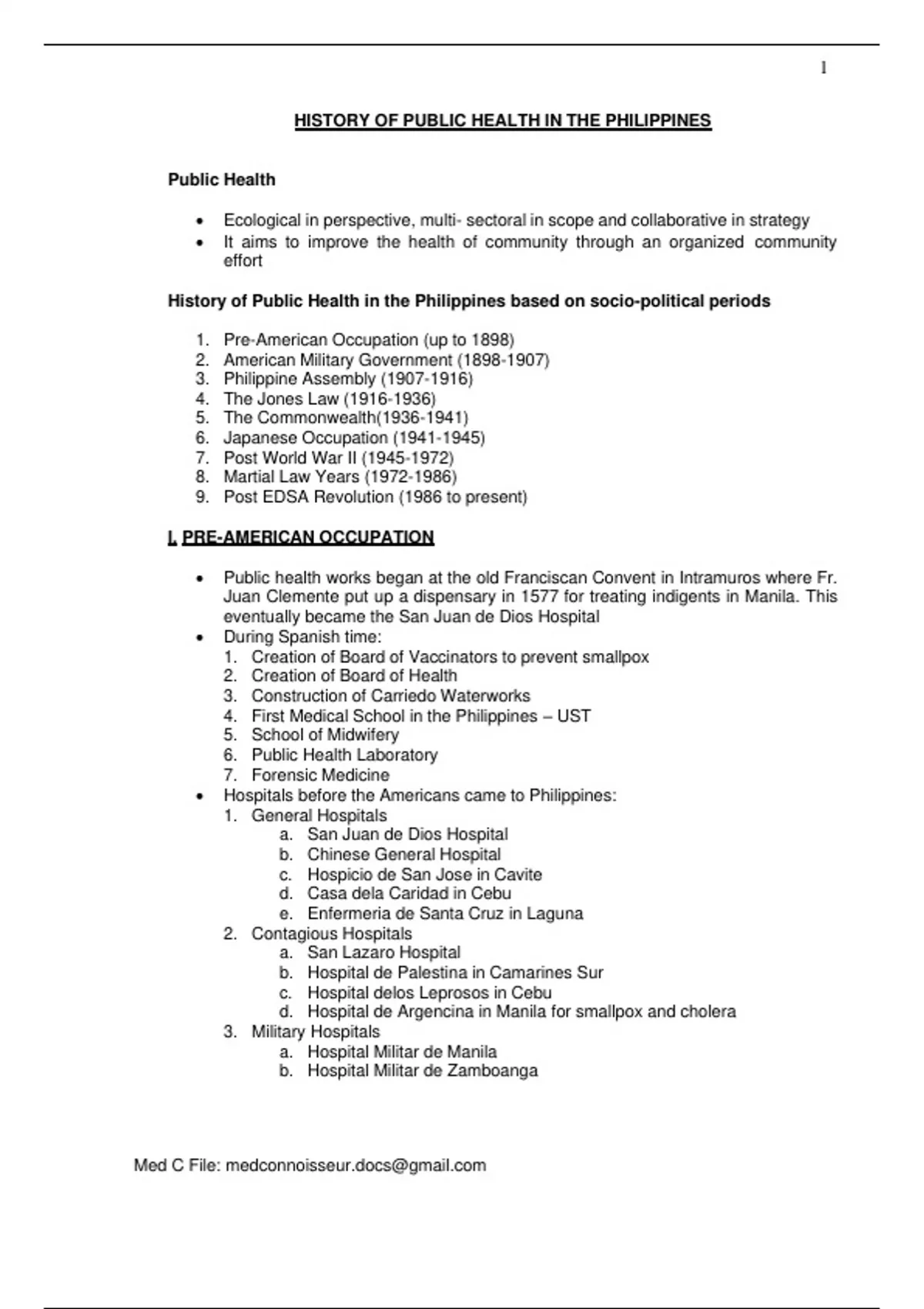 1

HISTORY OF PUBLIC HEALTH IN THE PHILIPPINES

Public Health

• Ecological in perspective, multi- sectoral in scope and collaborative in strategy
• It aims to improve the health of community through an organized community effort

History of Public Health in the Philippines based on socio-political periods

1. Pre-American Occupation (up to 1898)
2. American Military Government (1898-1907)
3. Philippine Assembly (1907-1916)
4. The Jones Law (1916-1936)
5. The Commonwealth(1936-1941)
6. Japanese Occupation (1941-1945)
7. Post World War II (1945-1972)
8. Martial Law Years (1972-1986)
9. Post EDSA Revolution (1986 to present)

I. PRE-AMERICAN OCCUPATION

• Public health works began at the old Franciscan Convent in Intramuros where Fr. Juan Clemente put up a dispensary in 1577 for treating indigents in Manila. This eventually became the San Juan de Dios Hospital
• During Spanish time:
1. Creation of Board of Vaccinators to prevent smallpox
2. Creation of Board of Health
3. Construction of Carriedo Waterworks
4. First Medical School in the Philippines – UST
5. School of Midwifery
6. Public Health Laboratory
7. Forensic Medicine
• Hospitals before the Americans came to Philippines:
1. General Hospitals
a. San Juan de Dios Hospital
b. Chinese General Hospital
c. Hospicio de San Jose in Cavite
d. Casa dela Caridad in Cebu
e. Enfermeria de Santa Cruz in Laguna
2. Contagious Hospitals
a. San Lazaro Hospital
b. Hospital de Palestina in Camarines Sur
c. Hospital delos Leprosos in Cebu
d. Hospital de Argencina in Manila for smallpox and cholera
3. Military Hospitals
a. Hospital Militar de Manila
b. Hospital Militar de Zamboanga

Med C File: medconnoisseur.docs@gmail.com